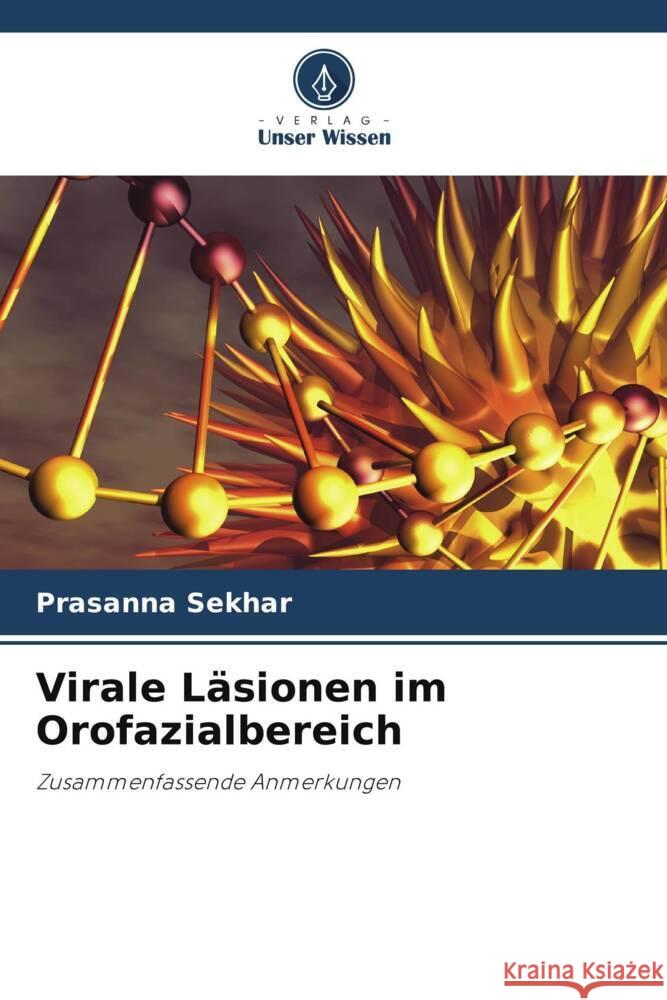 VERLAG
Unser Wissen

Prasanna Sekhar

Virale Läsionen im Orofazialbereich

Zusammenfassende Anmerkungen